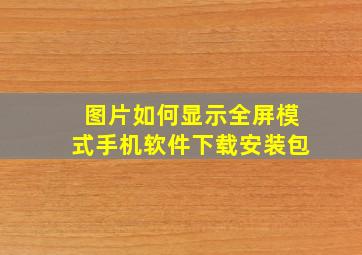 图片如何显示全屏模式手机软件下载安装包